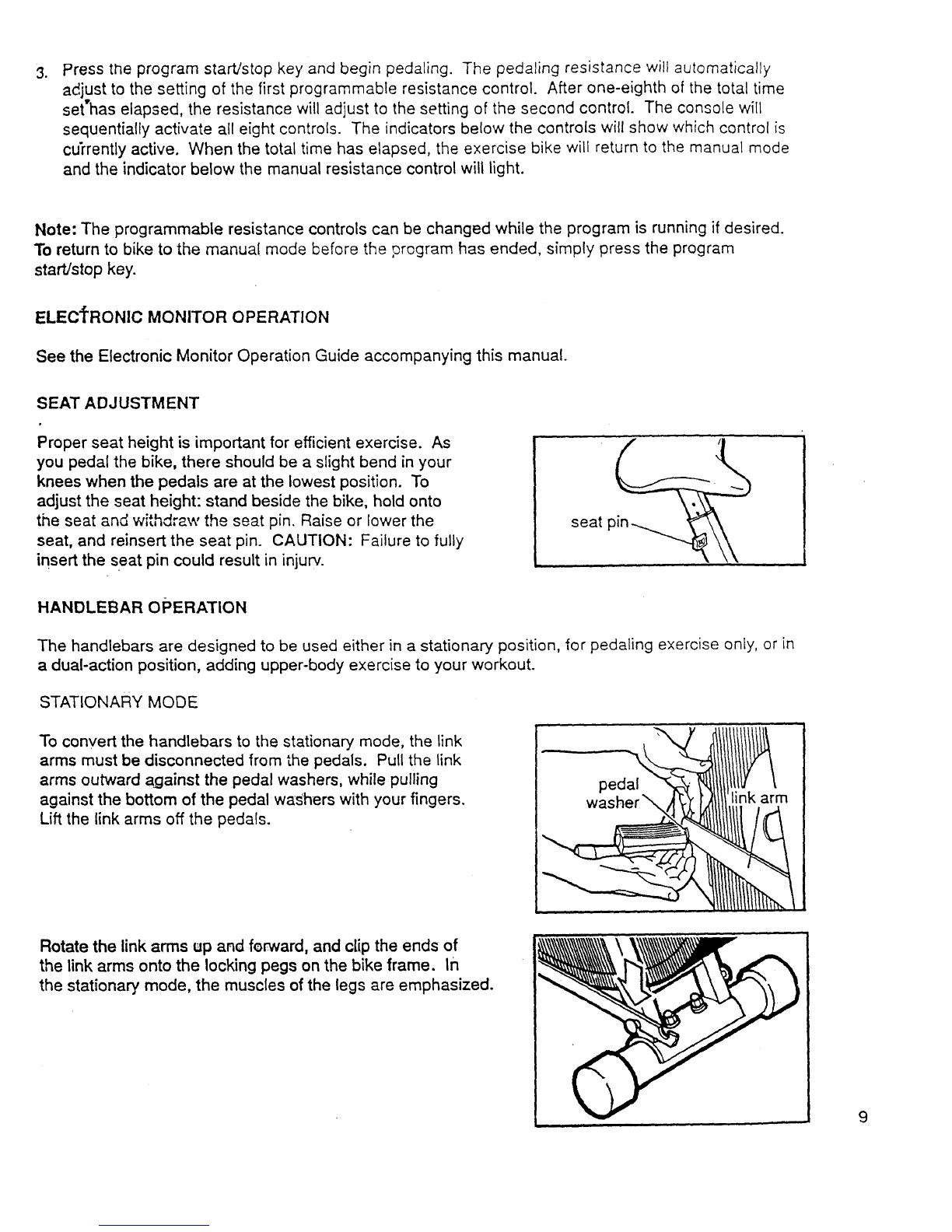 3. Press the program start/stop key and begin pedaling. The pedaling resistance will automatically adjust to the setting of the first programmable resistance control. After one-eighth of the total time set has elapsed, the resistance will adjust to the setting of the second control. The console will sequentially activate all eight controls. The indicators below the controls will show which control is currently active. When the total time has elapsed, the exercise bike will return to the manual mode and the indicator below the manual resistance control will light.

Note: The programmable resistance controls can be changed while the program is running if desired. To return to bike to the manual mode before the program has ended, simply press the program start/stop key.

ELECTRONIC MONITOR OPERATION

See the Electronic Monitor Operation Guide accompanying this manual.

SEAT ADJUSTMENT

Proper seat height is important for efficient exercise. As you pedal the bike, there should be a slight bend in your knees when the pedals are at the lowest position. To adjust the seat height: stand beside the bike, hold onto the seat and withdraw the seat pin. Raise or lower the seat, and reinsert the seat pin. CAUTION: Failure to fully insert the seat pin could result in injury.

seat pin

HANDLEBAR OPERATION

The handlebars are designed to be used either in a stationary position, for pedaling exercise only, or in a dual-action position, adding upper-body exercise to your workout.

STATIONARY MODE

To convert the handlebars to the stationary mode, the link arms must be disconnected from the pedals. Pull the link arms outward against the pedal washers, while pulling against the bottom of the pedal washers with your fingers. Lift the link arms off the pedals.

pedal washer

link arm

Rotate the link arms up and forward, and clip the ends of the link arms onto the locking pegs on the bike frame. In the stationary mode, the muscles of the legs are emphasized.

9